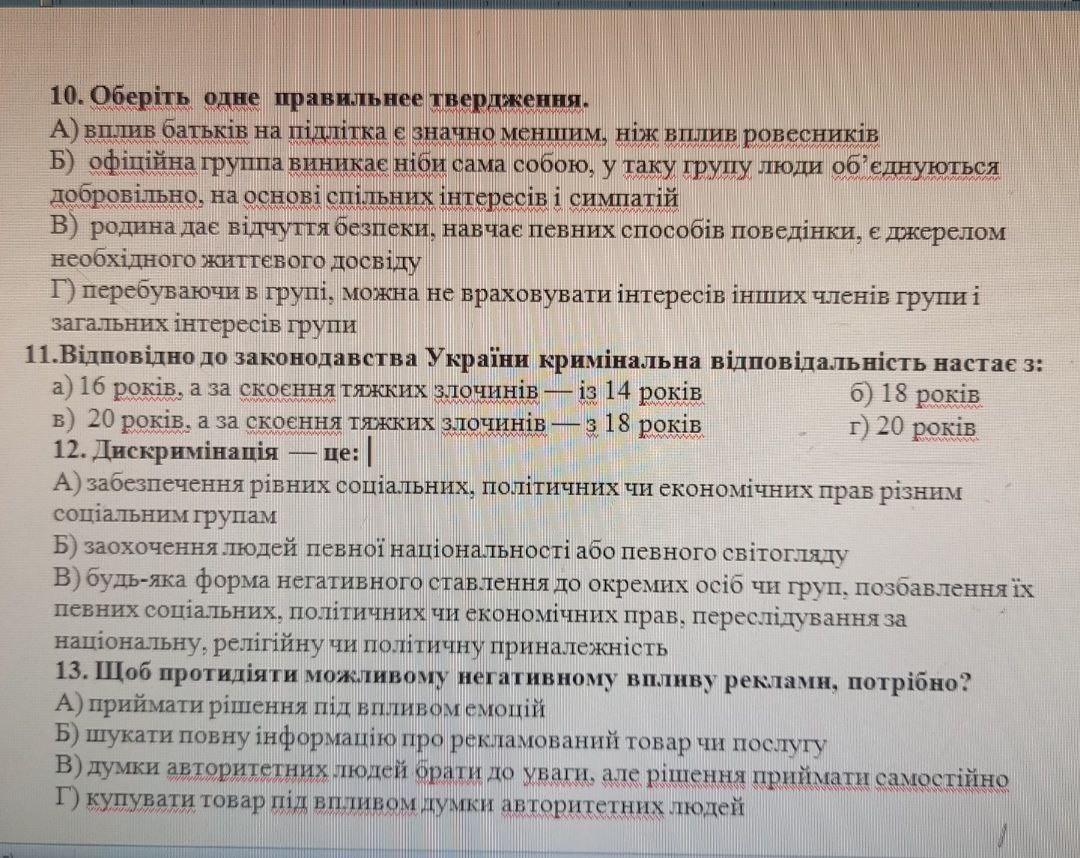 10. Оберіть одне правильнее твердження.
А) вплив батьків на підлітка є значно меншим, ніж вплив ровесників
Б) офіційна группа виникає ніби сама собою, у таку групу люди об'єднуються добровільно, на основі спільних інтересів і симпатій
В) родина дає відчуття безпеки, навчає певних способів поведінки, є джерелом необхідного життєвого досвіду
Г) перебуваючи в групі, можна не враховувати інтересів інших членів групи і загальних інтересів групи
11.Відповідно до законодавства України кримінальна відповідальність настає з:
а) 16 років, а за скоєння тяжких злочинів — із 14 років
б) 18 років
в) 20 років, а за скоєння тяжких злочинів — з 18 років
г) 20 років
12. Дискримінація — це:
А) забезпечення рівних соціальних, політичних чи економічних прав різним соціальним групам
Б) заохочення людей певної національності або певного світогляду
В) будь-яка форма негативного ставлення до окремих осіб чи груп, позбавлення їх певних соціальних, політичних чи економічних прав, переслідування за національну, релігійну чи політичну приналежність
13. Щоб протидіяти можливому негативному впливу реклами, потрібно?
А) приймати рішення під впливом емоцій
Б) шукати повну інформацію про рекламований товар чи послугу
В) думки авторитетних людей брати до уваги, але рішення приймати самостійно
Г) купувати товар під впливом думки авторитетних людей